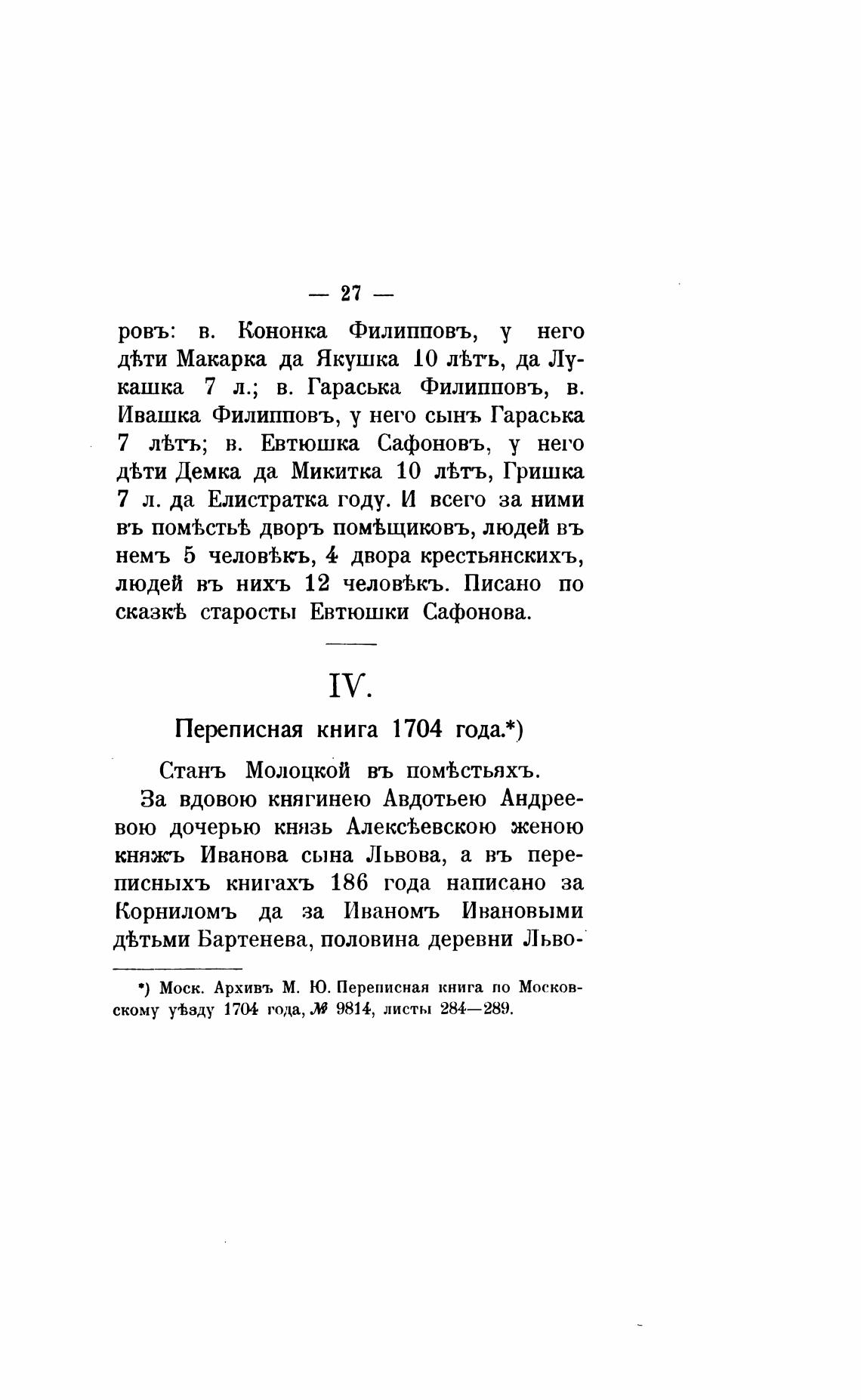 — 27 —

ровъ: в. Кононка Филипповъ, у него дѣти Макарка да Якушка 10 лѣтъ, да Лукашка 7 л.; в. Гараська Филипповъ, в. Ивашка Филипповъ, у него сынъ Гараська 7 лѣтъ; в. Евтюшка Сафоновъ, у него дѣти Демка да Микитка 10 лѣтъ, Гришка 7 л. да Елистратка году. И всего за ними въ помѣстьѣ дворъ помѣщиковъ, людей въ немъ 5 человѣкъ, 4 двора крестьянскихъ, людей въ нихъ 12 человѣкъ. Писано по сказкѣ старосты Евтюшки Сафонова.

IV.

Переписная книга 1704 года.*)

Станъ Молоцкой въ помѣстьяхъ.

За вдовою княгинею Авдотьею Андреевою дочерью князь Алексѣевскою женою княжъ Иванова сына Львова, а въ переписныхъ книгахъ 186 года написано за Корниломъ да за Иваномъ Ивановыми дѣтьми Бартенева, половина деревни Льво-

*) Моск. Архивъ М. Ю. Переписная книга по Московскому уѣзду 1704 года, № 9814, листы 284—289.